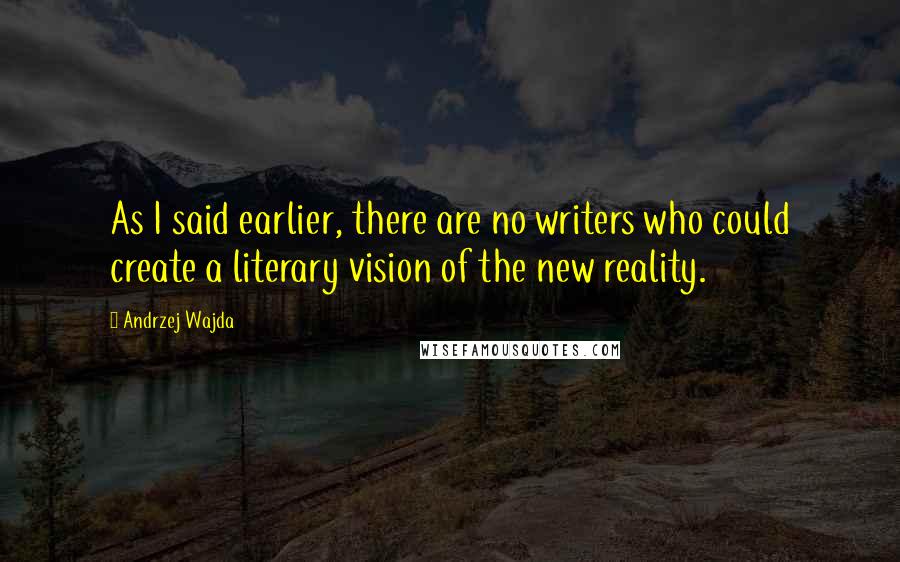 As I said earlier, there are no writers who could create a literary vision of the new reality.

Andrzej Wajda

WISEFAMOUSQUOTES.COM